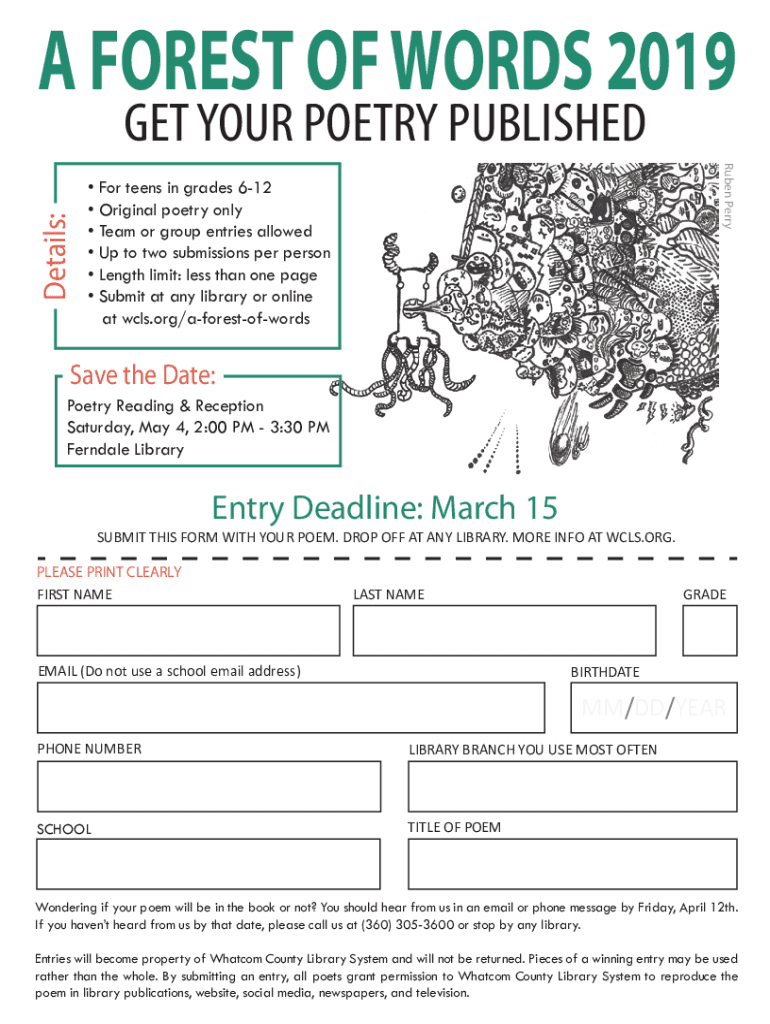 A FOREST OF WORDS 2019
GET YOUR POETRY PUBLISHED

Details:
• For teens in grades 6-12
• Original poetry only
• Team or group entries allowed
• Up to two submissions per person
• Length limit: less than one page
• Submit at any library or online at wcls.org/a-forest-of-words

Ruben Perry

Save the Date:
Poetry Reading & Reception
Saturday, May 4, 2:00 PM - 3:30 PM
Ferndale Library

Entry Deadline: March 15

SUBMIT THIS FORM WITH YOUR POEM. DROP OFF AT ANY LIBRARY. MORE INFO AT WCLS.ORG.

PLEASE PRINT CLEARLY

FIRST NAME

LAST NAME

GRADE

EMAIL (Do not use a school email address)

BIRTHDATE

MM/DD/YEAR

PHONE NUMBER

LIBRARY BRANCH YOU USE MOST OFTEN

SCHOOL

TITLE OF POEM

Wondering if your poem will be in the book or not? You should hear from us in an email or phone message by Friday, April 12th. If you haven't heard from us by that date, please call us at (360) 305-3600 or stop by any library.

Entries will become property of Whatcom County Library System and will not be returned. Pieces of a winning entry may be used rather than the whole. By submitting an entry, all poets grant permission to Whatcom County Library System to reproduce the poem in library publications, website, social media, newspapers, and television.